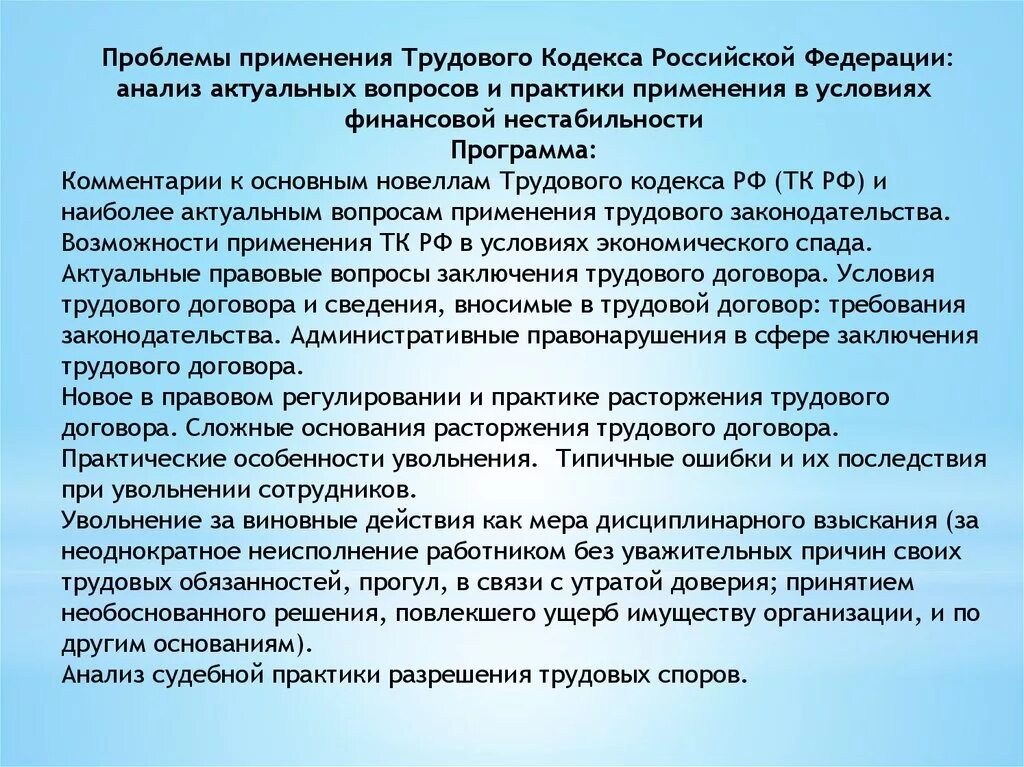 Проблемы применения Трудового Кодекса Российской Федерации: анализ актуальных вопросов и практики применения в условиях финансовой нестабильности
Программа:

Комментарии к основным новеллам Трудового кодекса РФ (ТК РФ) и наиболее актуальным вопросам применения трудового законодательства.
Возможности применения ТК РФ в условиях экономического спада.
Актуальные правовые вопросы заключения трудового договора. Условия трудового договора и сведения, вносимые в трудовой договор: требования законодательства. Административные правонарушения в сфере заключения трудового договора.
Новое в правовом регулировании и практике расторжения трудового договора. Сложные основания расторжения трудового договора.
Практические особенности увольнения. Типичные ошибки и их последствия при увольнении сотрудников.
Увольнение за виновные действия как мера дисциплинарного взыскания (за неоднократное неисполнение работником без уважительных причин своих трудовых обязанностей, прогул, в связи с утратой доверия; принятием необоснованного решения, повлекшего ущерб имуществу организации, и по другим основаниям).
Анализ судебной практики разрешения трудовых споров.